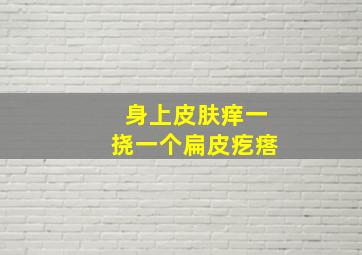 身上皮肤痒一挠一个扁皮疙瘩